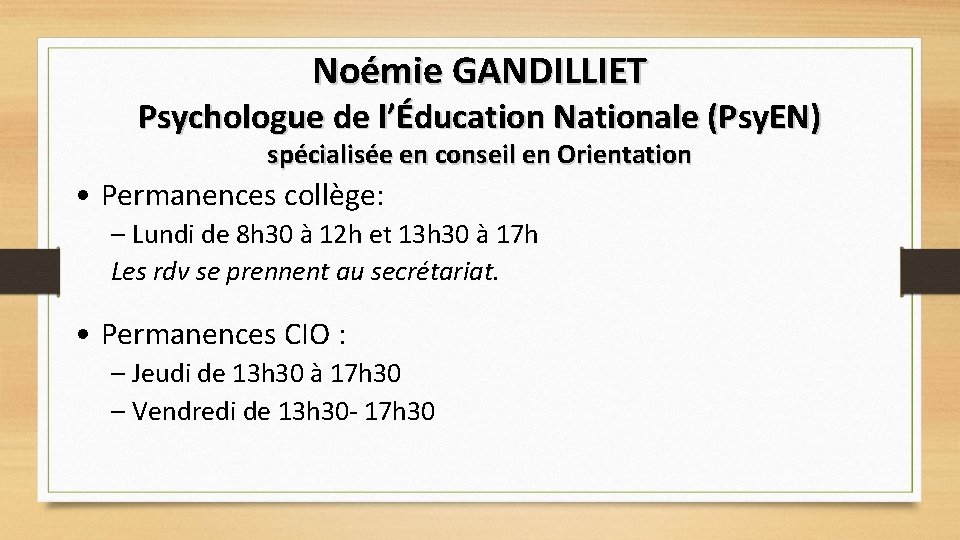 Noémie GANDILLIET
Psychologue de l'Éducation Nationale (PsyEN)
spécialisée en conseil en Orientation

• Permanences collège:
– Lundi de 8h30 à 12h et 13h30 à 17h
Les rdv se prennent au secrétariat.

• Permanences CIO :
– Jeudi de 13h30 à 17h30
– Vendredi de 13h30- 17h30